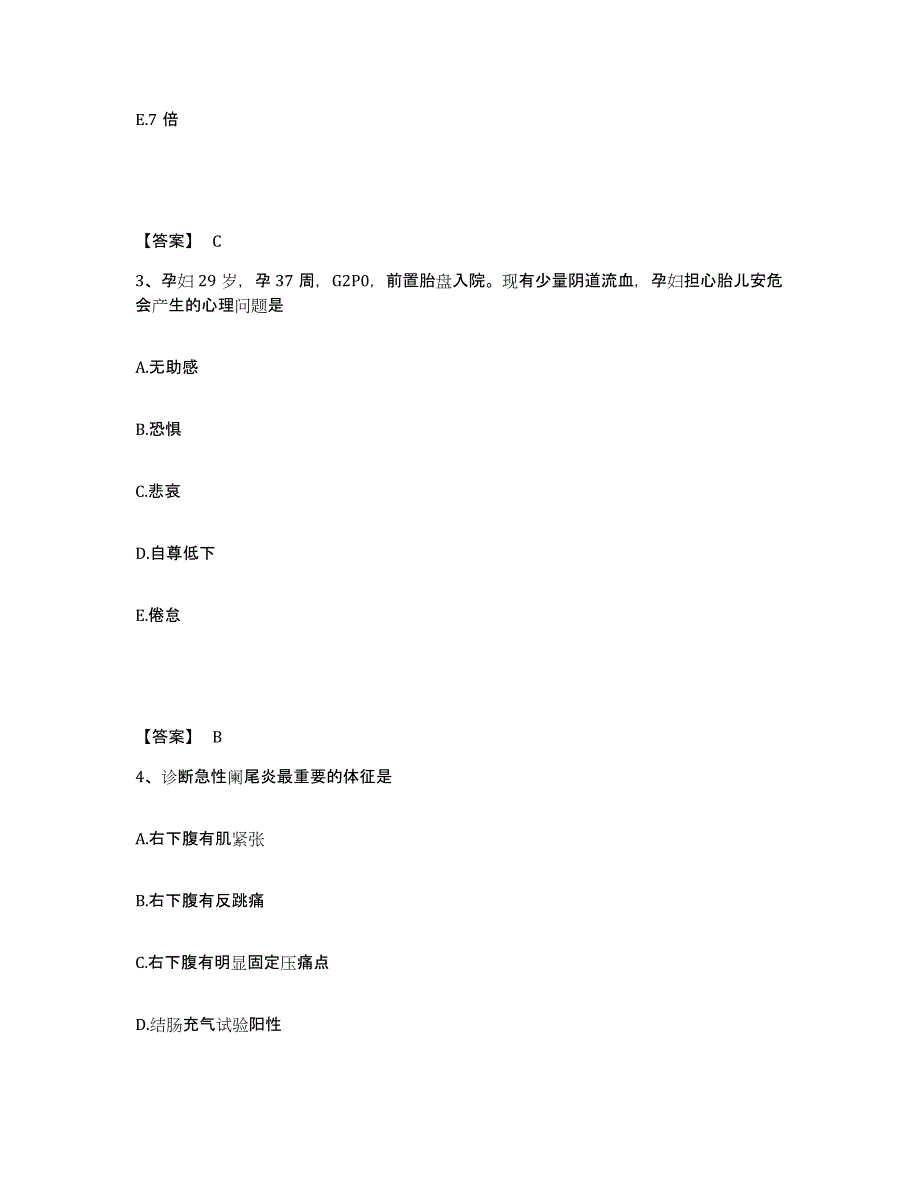 E.7 倍

【答案】 C

3、孕妇 29 岁，孕 37 周，G2P0，前置胎盘入院。现有少量阴道流血，孕妇担心胎儿安危会产生的心理问题是

A.无助感

B.恐惧

C.悲哀

D.自尊低下

E.倦怠

【答案】 B

4、诊断急性阑尾炎最重要的体征是

A.右下腹有肌紧张

B.右下腹有反跳痛

C.右下腹有明显固定压痛点

D.结肠充气试验阳性